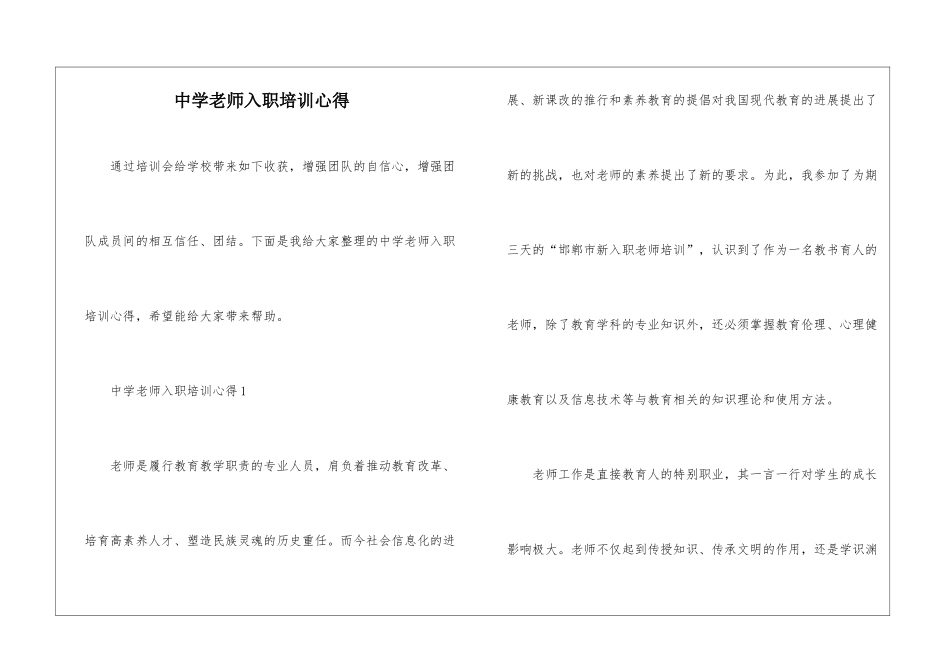 中学老师入职培训心得

通过培训会给学校带来如下收获，增强团队的自信心，增强团队成员间的相互信任、团结。下面是我给大家整理的中学老师入职培训心得，希望能给大家带来帮助。

中学老师入职培训心得1

老师是履行教育教学职责的专业人员，肩负着推动教育改革、培育高素养人才、塑造民族灵魂的历史重任。而今社会信息化的进展、新课改的推行和素养教育的提倡对我国现代教育的进展提出了新的挑战，也对老师的素养提出了新的要求。为此，我参加了为期三天的“邯郸市新入职老师培训”，认识到了作为一名教书育人的老师，除了教育学科的专业知识外，还必须掌握教育伦理、心理健康教育以及信息技术等与教育相关的知识理论和使用方法。

老师工作是直接教育人的特别职业，其一言一行对学生的成长影响极大。老师不仅起到传授知识、传承文明的作用，还是学识渊